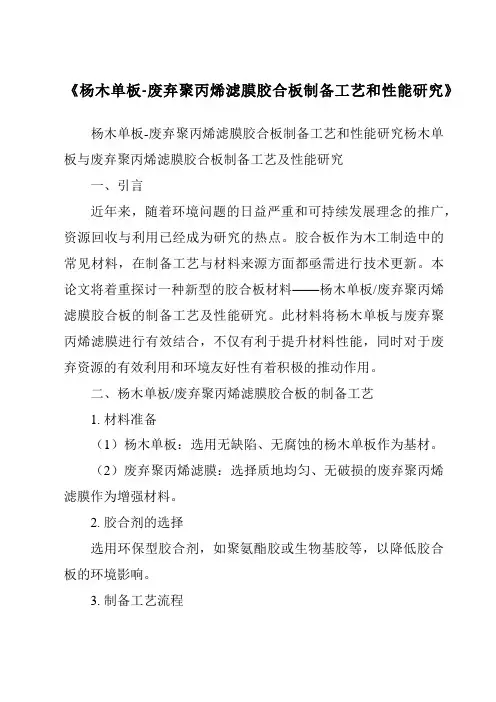 《杨木单板-废弃聚丙烯滤膜胶合板制备工艺和性能研究》

杨木单板-废弃聚丙烯滤膜胶合板制备工艺和性能研究杨木单板与废弃聚丙烯滤膜胶合板制备工艺及性能研究

一、引言

近年来，随着环境问题的日益严重和可持续发展理念的推广，资源回收与利用已经成为研究的热点。胶合板作为木工制造中的常见材料，在制备工艺与材料来源方面都亟需进行技术更新。本论文将着重探讨一种新型的胶合板材料——杨木单板/废弃聚丙烯滤膜胶合板的制备工艺及性能研究。此材料将杨木单板与废弃聚丙烯滤膜进行有效结合，不仅有利于提升材料性能，同时对于废弃资源的有效利用和环境友好性有着积极的推动作用。

二、杨木单板/废弃聚丙烯滤膜胶合板的制备工艺

1. 材料准备

（1）杨木单板：选用无缺陷、无腐蚀的杨木单板作为基材。

（2）废弃聚丙烯滤膜：选择质地均匀、无破损的废弃聚丙烯滤膜作为增强材料。

2. 胶合剂的选择

选用环保型胶合剂，如聚氨酯胶或生物基胶等，以降低胶合板的环境影响。

3. 制备工艺流程